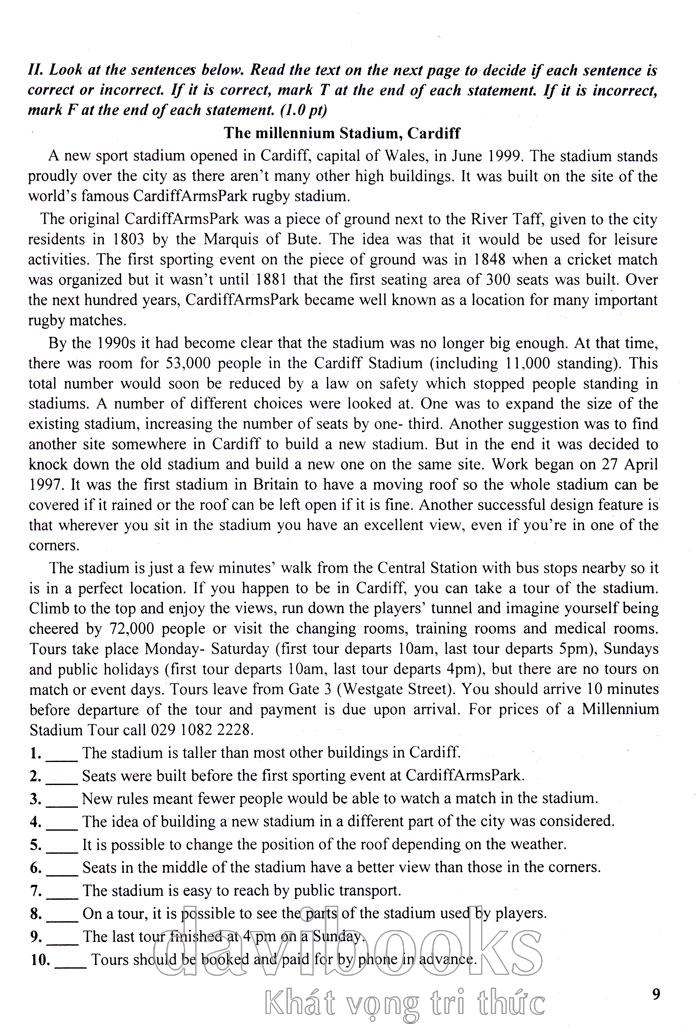 II. Look at the sentences below. Read the text on the next page to decide if each sentence is correct or incorrect. If it is correct, mark T at the end of each statement. If it is incorrect, mark F at the end of each statement. (1.0 pt)

The millennium Stadium, Cardiff

A new sport stadium opened in Cardiff, capital of Wales, in June 1999. The stadium stands proudly over the city as there aren't many other high buildings. It was built on the site of the world's famous CardiffArmsPark rugby stadium.

The original CardiffArmsPark was a piece of ground next to the River Taff, given to the city residents in 1803 by the Marquis of Bute. The idea was that it would be used for leisure activities. The first sporting event on the piece of ground was in 1848 when a cricket match was organized but it wasn't until 1881 that the first seating area of 300 seats was built. Over the next hundred years, CardiffArmsPark became well known as a location for many important rugby matches.

By the 1990s it had become clear that the stadium was no longer big enough. At that time, there was room for 53,000 people in the Cardiff Stadium (including 11,000 standing). This total number would soon be reduced by a law on safety which stopped people standing in stadiums. A number of different choices were looked at. One was to expand the size of the existing stadium, increasing the number of seats by one- third. Another suggestion was to find another site somewhere in Cardiff to build a new stadium. But in the end it was decided to knock down the old stadium and build a new one on the same site. Work began on 27 April 1997. It was the first stadium in Britain to have a moving roof so the whole stadium can be covered if it rained or the roof can be left open if it is fine. Another successful design feature is that wherever you sit in the stadium you have an excellent view, even if you're in one of the corners.

The stadium is just a few minutes' walk from the Central Station with bus stops nearby so it is in a perfect location. If you happen to be in Cardiff, you can take a tour of the stadium. Climb to the top and enjoy the views, run down the players' tunnel and imagine yourself being cheered by 72,000 people or visit the changing rooms, training rooms and medical rooms. Tours take place Monday- Saturday (first tour departs 10am, last tour departs 5pm), Sundays and public holidays (first tour departs 10am, last tour departs 4pm), but there are no tours on match or event days. Tours leave from Gate 3 (Westgate Street). You should arrive 10 minutes before departure of the tour and payment is due upon arrival. For prices of a Millennium Stadium Tour call 029 1082 2228.

1. ____ The stadium is taller than most other buildings in Cardiff.
2. ____ Seats were built before the first sporting event at CardiffArmsPark.
3. ____ New rules meant fewer people would be able to watch a match in the stadium.
4. ____ The idea of building a new stadium in a different part of the city was considered.
5. ____ It is possible to change the position of the roof depending on the weather.
6. ____ Seats in the middle of the stadium have a better view than those in the corners.
7. ____ The stadium is easy to reach by public transport.
8. ____ On a tour, it is possible to see the parts of the stadium used by players.
9. ____ The last tour finished at 4 pm on a Sunday.
10. ____ Tours should be booked and paid for by phone in advance.

davibooks
Khát vọng tri thức

9